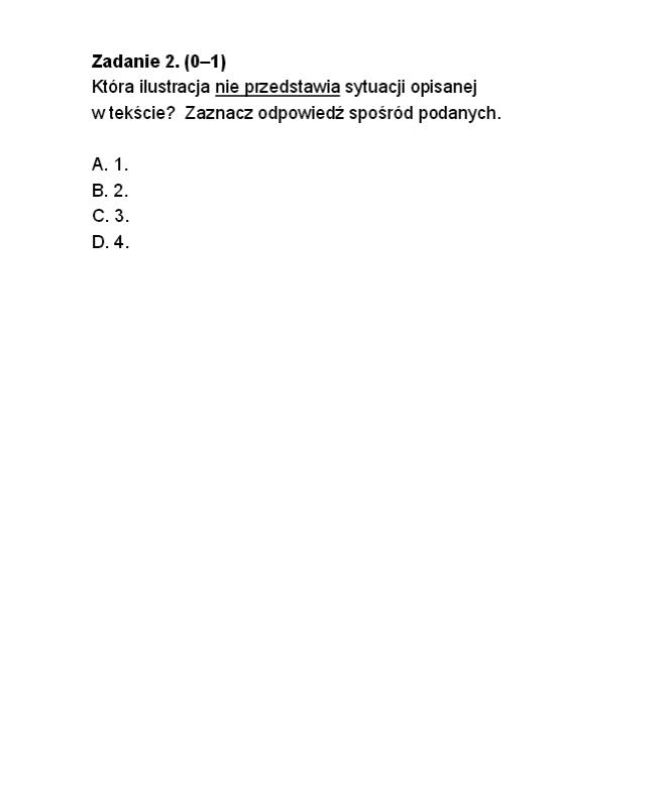 Zadanie 2. (0–1)
Która ilustracja nie przedstawia sytuacji opisanej w tekście? Zaznacz odpowiedź spośród podanych.

A. 1.
B. 2.
C. 3.
D. 4.